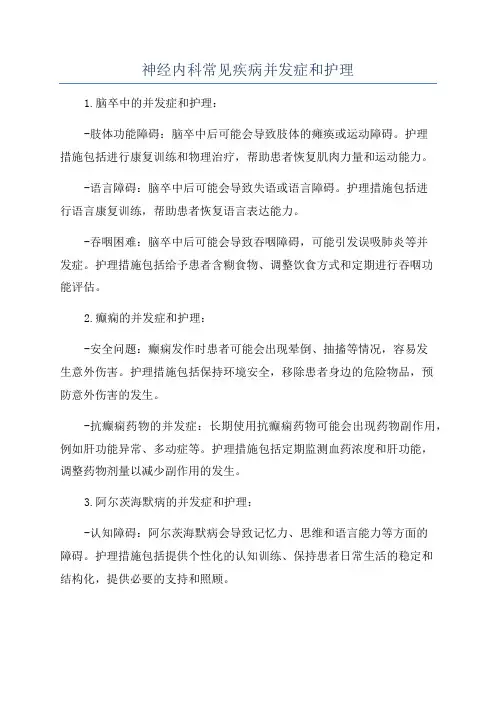 神经内科常见疾病并发症和护理

1.脑卒中的并发症和护理：

-肢体功能障碍：脑卒中后可能会导致肢体的瘫痪或运动障碍。护理措施包括进行康复训练和物理治疗，帮助患者恢复肌肉力量和运动能力。

-语言障碍：脑卒中后可能会导致失语或语言障碍。护理措施包括进行语言康复训练，帮助患者恢复语言表达能力。

-吞咽困难：脑卒中后可能会导致吞咽障碍，可能引发误吸肺炎等并发症。护理措施包括给予患者含糊食物、调整饮食方式和定期进行吞咽功能评估。

2.癫痫的并发症和护理：

-安全问题：癫痫发作时患者可能会出现晕倒、抽搐等情况，容易发生意外伤害。护理措施包括保持环境安全，移除患者身边的危险物品，预防意外伤害的发生。

-抗癫痫药物的并发症：长期使用抗癫痫药物可能会出现药物副作用，例如肝功能异常、多动症等。护理措施包括定期监测血药浓度和肝功能，调整药物剂量以减少副作用的发生。

3.阿尔茨海默病的并发症和护理：

-认知障碍：阿尔茨海默病会导致记忆力、思维和语言能力等方面的障碍。护理措施包括提供个性化的认知训练、保持患者日常生活的稳定和结构化，提供必要的支持和照顾。